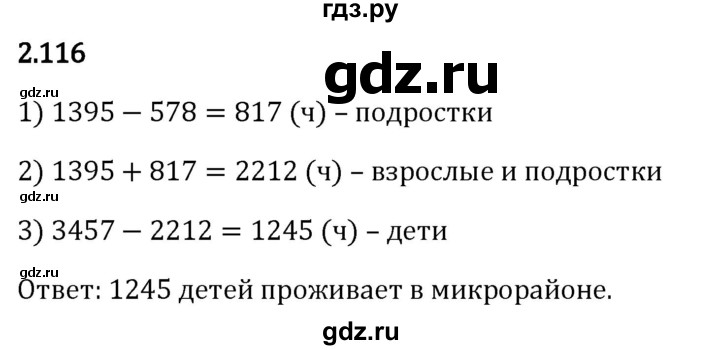 гдз.ру

2.116

gdz.ru

gdz.ru

1) $1395 - 578 = 817$ (ч) – подростки

2) $1395 + 817 = 2212$ (ч) – взрослые и подростки

gdz.ru

3) $3457 - 2212 = 1245$ (ч) – дети

gdz.ru

Ответ: 1245 детей проживает в микрорайоне.

gdz.ru